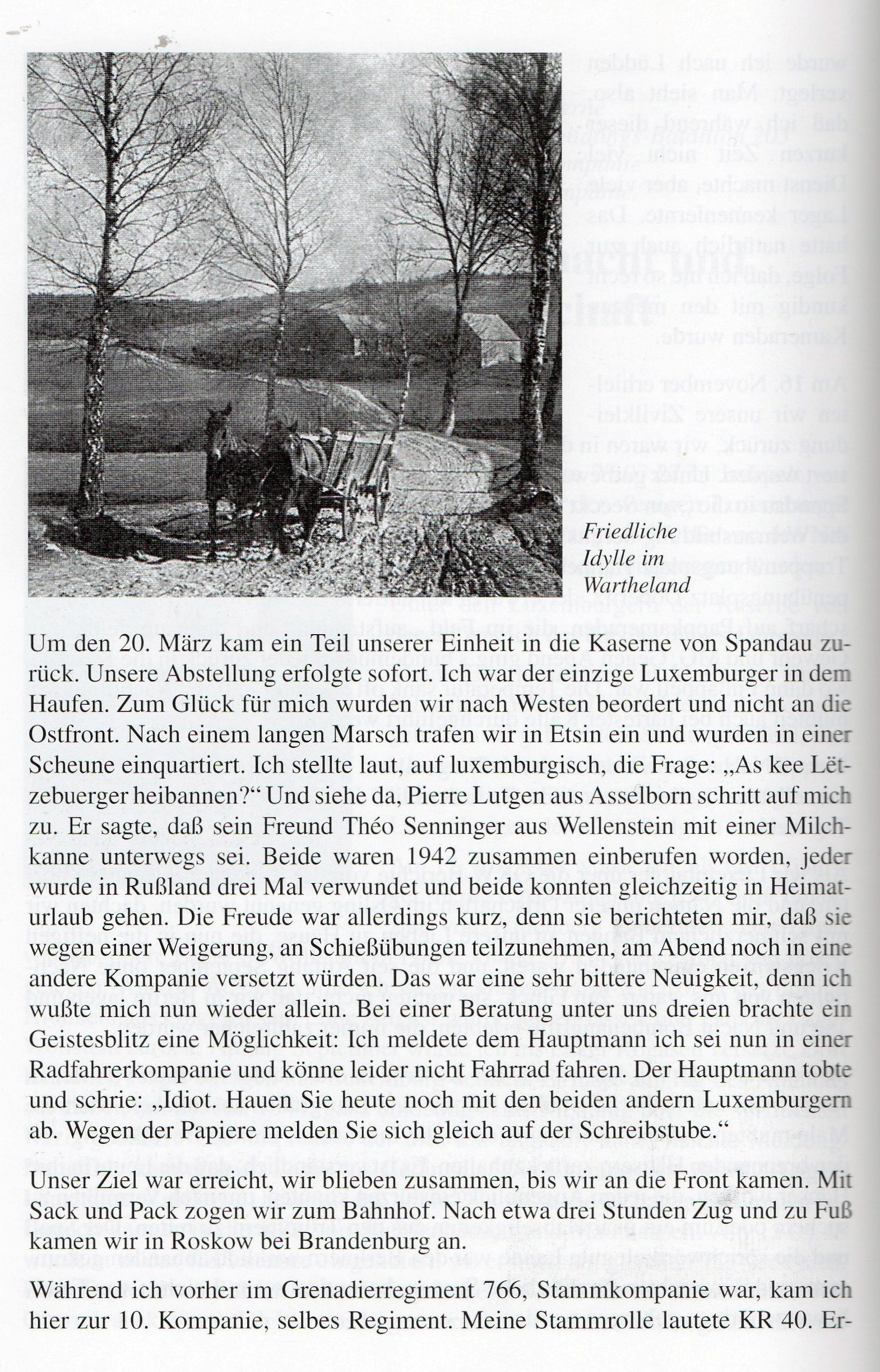 Friedliche Idylle im Wartheland

Um den 20. März kam ein Teil unserer Einheit in die Kaserne von Spandau zurück. Unsere Abstellung erfolgte sofort. Ich war der einzige Luxemburger in dem Haufen. Zum Glück für mich wurden wir nach Westen beordert und nicht an die Ostfront. Nach einem langen Marsch trafen wir in Etsin ein und wurden in einer Scheune einquartiert. Ich stellte laut, auf luxemburgisch, die Frage: „As kee Lëtzebuerger heibannen?“ Und siehe da, Pierre Lutgen aus Asselborn schritt auf mich zu. Er sagte, daß sein Freund Théo Senninger aus Wellenstein mit einer Milchkanne unterwegs sei. Beide waren 1942 zusammen einberufen worden, jeder wurde in Rußland drei Mal verwundet und beide konnten gleichzeitig in Heimaturlaub gehen. Die Freude war allerdings kurz, denn sie berichteten mir, daß sie wegen einer Weigerung, an Schießübungen teilzunehmen, am Abend noch in eine andere Kompanie versetzt würden. Das war eine sehr bittere Neuigkeit, denn ich wußte mich nun wieder allein. Bei einer Beratung unter uns dreien brachte ein Geistesblitz eine Möglichkeit: Ich meldete dem Hauptmann ich sei nun in einer Radfahrerkompanie und könne leider nicht Fahrrad fahren. Der Hauptmann tobte und schrie: „Idiot. Hauen Sie heute noch mit den beiden andern Luxemburgern ab. Wegen der Papiere melden Sie sich gleich auf der Schreibstube.“

Unser Ziel war erreicht, wir blieben zusammen, bis wir an die Front kamen. Mit Sack und Pack zogen wir zum Bahnhof. Nach etwa drei Stunden Zug und zu Fuß kamen wir in Roskow bei Brandenburg an.

Während ich vorher im Grenadierregiment 766, Stammkompanie war, kam ich hier zur 10. Kompanie, selbes Regiment. Meine Stammrolle lautete KR 40. Er-